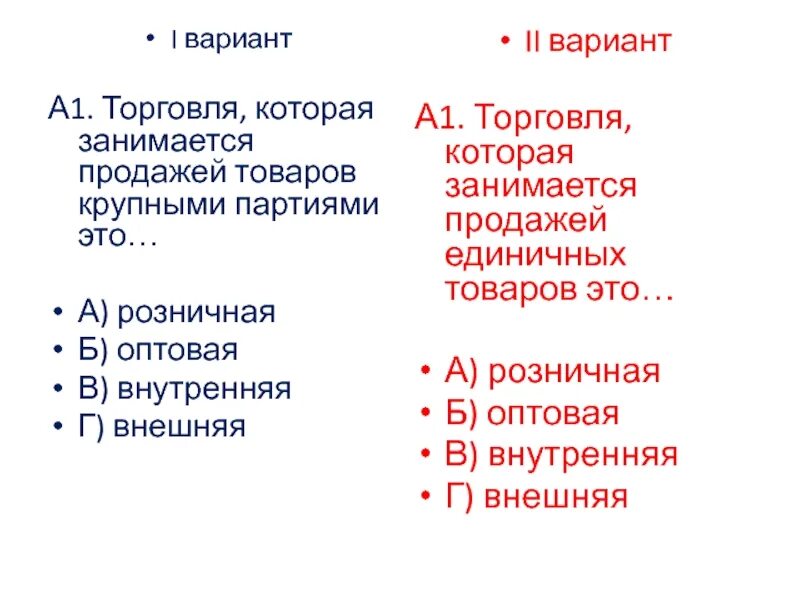 • I вариант

А1. Торговля, которая занимается продажей товаров крупными партиями это…

• А) розничная
• Б) оптовая
• В) внутренняя
• Г) внешняя

• II вариант

А1. Торговля, которая занимается продажей единичных товаров это…

• А) розничная
• Б) оптовая
• В) внутренняя
• Г) внешняя